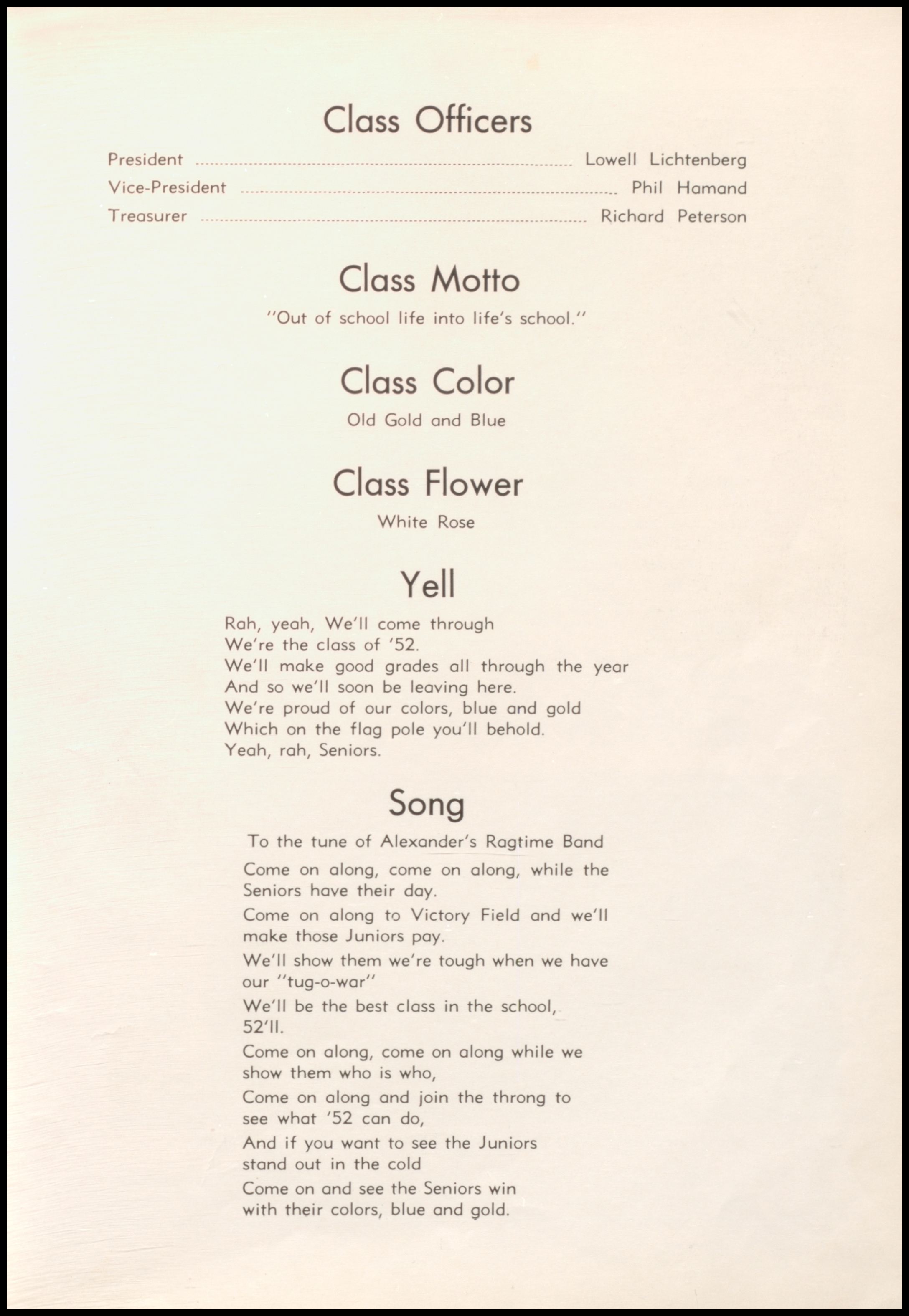 Class Officers

President ........ Lowell Lichtenberg
Vice-President ........ Phil Hamand
Treasurer ........ Richard Peterson

Class Motto

"Out of school life into life's school."

Class Color

Old Gold and Blue

Class Flower

White Rose

Yell

Rah, yeah, We'll come through
We're the class of '52.
We'll make good grades all through the year
And so we'll soon be leaving here.
We're proud of our colors, blue and gold
Which on the flag pole you'll behold.
Yeah, rah, Seniors.

Song

To the tune of Alexander's Ragtime Band

Come on along, come on along, while the Seniors have their day.

Come on along to Victory Field and we'll make those Juniors pay.

We'll show them we're tough when we have our "tug-o-war"

We'll be the best class in the school, 52'll.

Come on along, come on along while we show them who is who,

Come on along and join the throng to see what '52 can do,

And if you want to see the Juniors stand out in the cold

Come on and see the Seniors win with their colors, blue and gold.